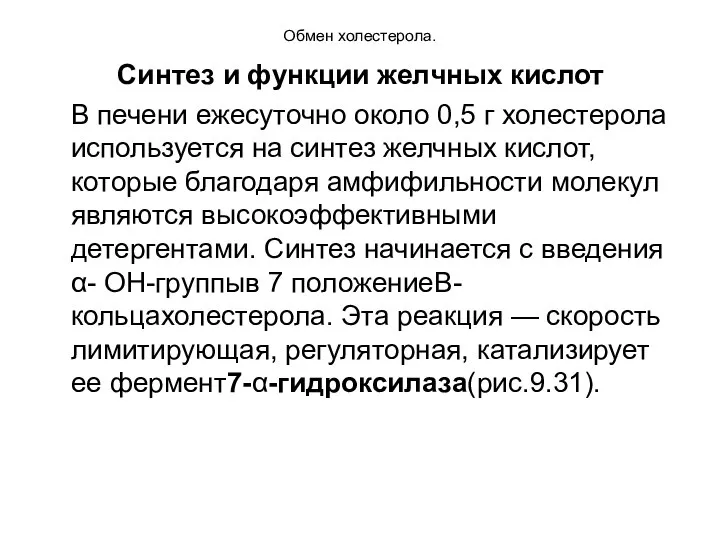 Обмен холестерола.

Синтез и функции желчных кислот

В печени ежесуточно около 0,5 г холестерола используется на синтез желчных кислот, которые благодаря амфифильности молекул являются высокоэффективными детергентами. Синтез начинается с введения α- ОН-группыв 7 положениеВ-кольцахолестерола. Эта реакция — скорость лимитирующая, регуляторная, катализирует ее фермент7-α-гидроксилаза(рис.9.31).